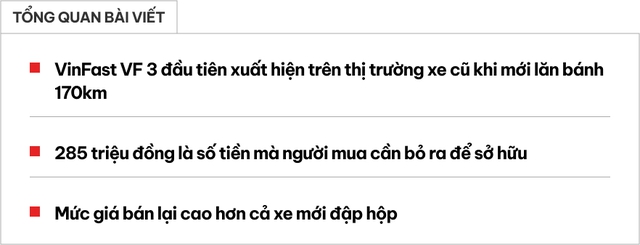 TỔNG QUAN BÀI VIẾT

VinFast VF 3 đầu tiên xuất hiện trên thị trường xe cũ khi mới lăn bánh 170km

285 triệu đồng là số tiền mà người mua cần bỏ ra để sở hữu

Mức giá bán lại cao hơn cả xe mới đập hộp